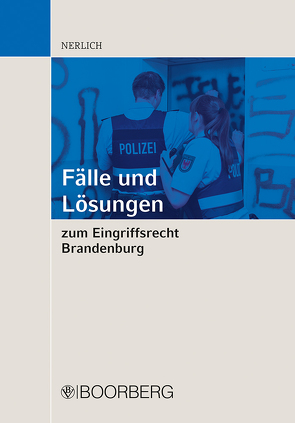 NERLICH

POLIZEI

Fälle und Lösungen

zum Eingriffsrecht Brandenburg

BOORBERG